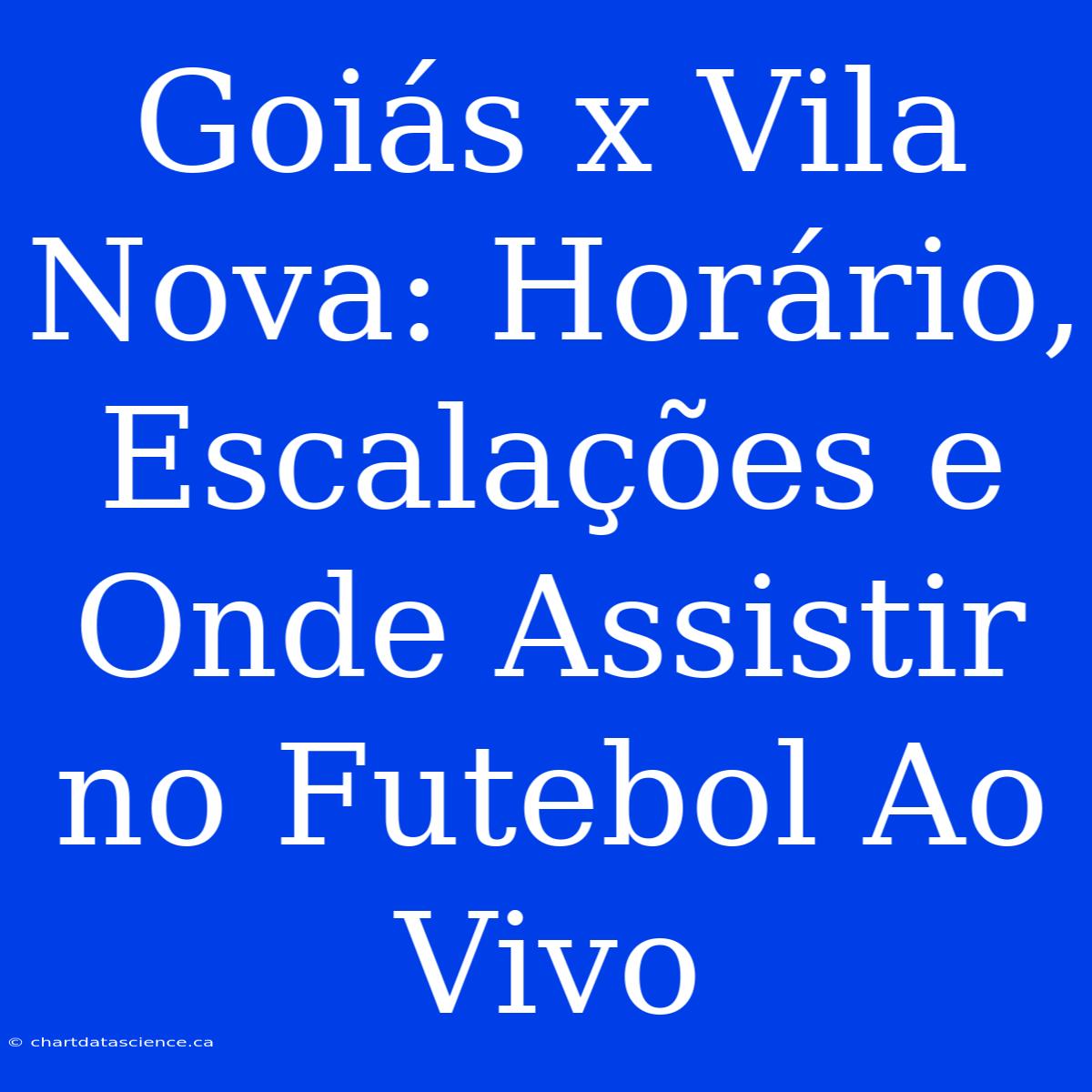 Goiás x Vila Nova: Horário, Escalações e Onde Assistir no Futebol Ao Vivo

© chartdatascience.ca